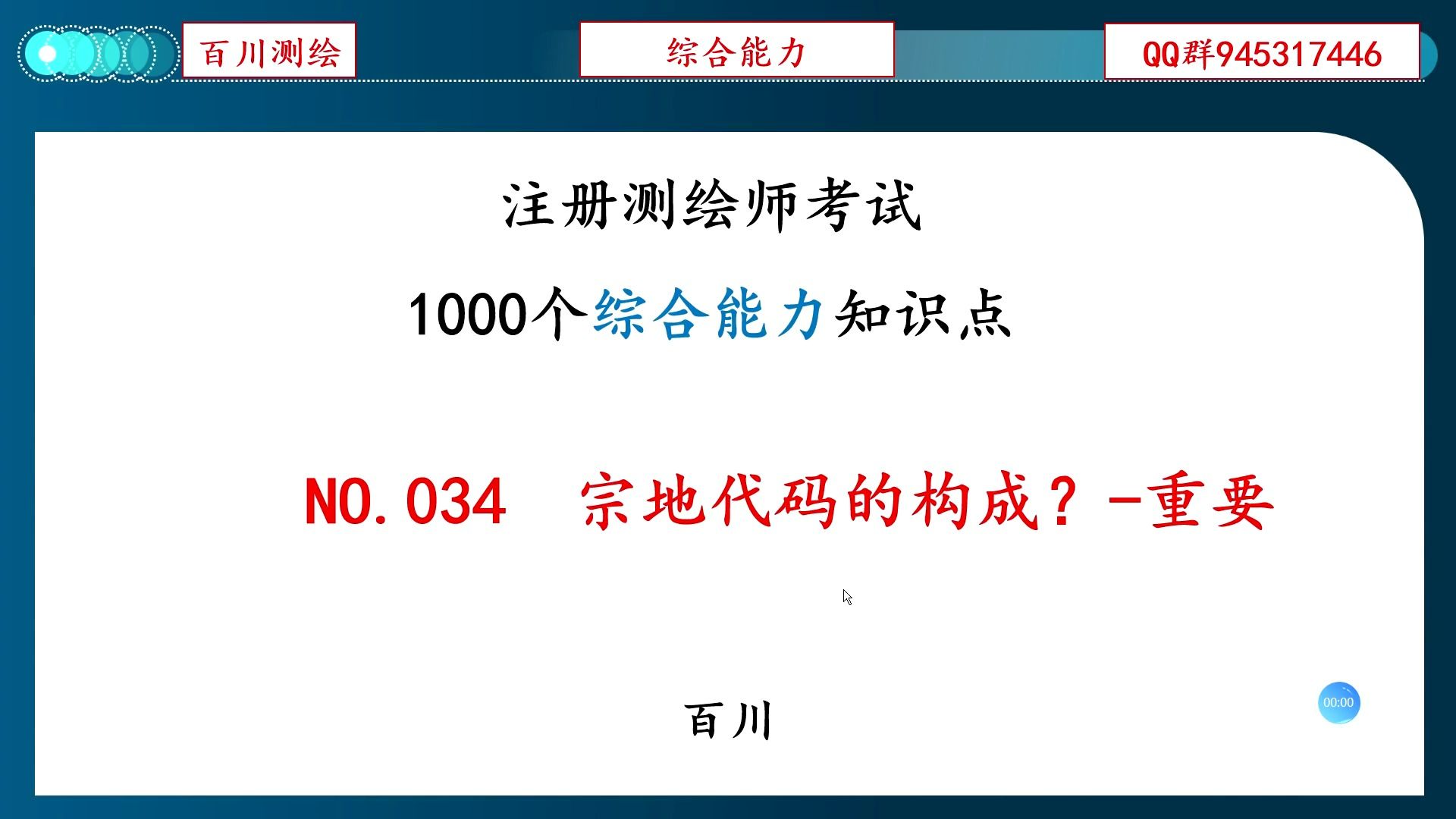 百川测绘

综合能力

QQ群945317446

注册测绘师考试

1000个综合能力知识点

NO.034 宗地代码的构成？-重要

百川

00:00